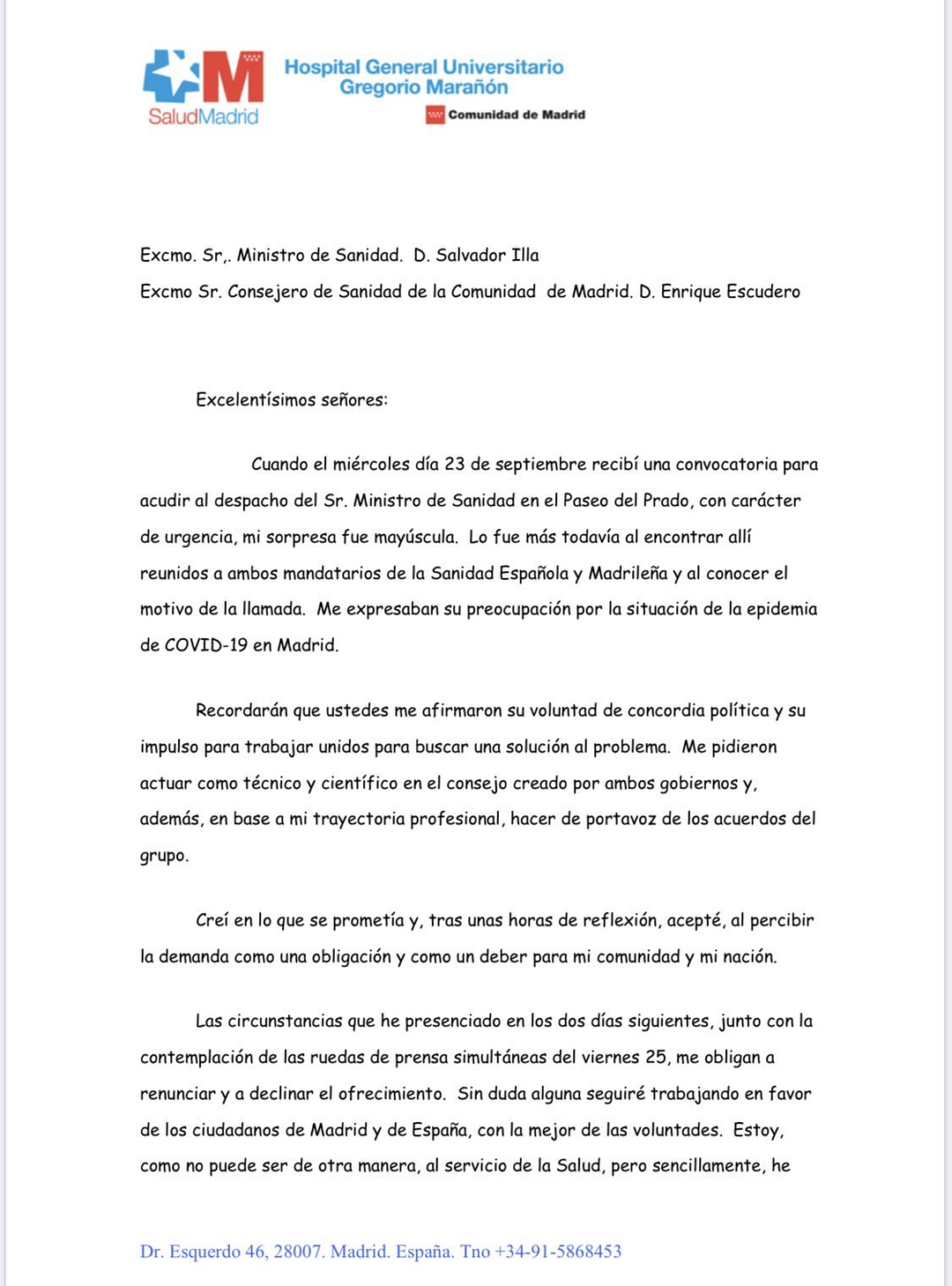 SaludMadrid

Hospital General Universitario Gregorio Marañón

Comunidad de Madrid

Excmo. Sr,. Ministro de Sanidad. D. Salvador Illa

Excmo Sr. Consejero de Sanidad de la Comunidad de Madrid. D. Enrique Escudero

Excelentísimos señores:

Cuando el miércoles día 23 de septiembre recibí una convocatoria para acudir al despacho del Sr. Ministro de Sanidad en el Paseo del Prado, con carácter de urgencia, mi sorpresa fue mayúscula. Lo fue más todavía al encontrar allí reunidos a ambos mandatarios de la Sanidad Española y Madrileña y al conocer el motivo de la llamada. Me expresaban su preocupación por la situación de la epidemia de COVID-19 en Madrid.

Recordarán que ustedes me afirmaron su voluntad de concordia política y su impulso para trabajar unidos para buscar una solución al problema. Me pidieron actuar como técnico y científico en el consejo creado por ambos gobiernos y, además, en base a mi trayectoria profesional, hacer de portavoz de los acuerdos del grupo.

Creí en lo que se prometía y, tras unas horas de reflexión, acepté, al percibir la demanda como una obligación y como un deber para mi comunidad y mi nación.

Las circunstancias que he presenciado en los dos días siguientes, junto con la contemplación de las ruedas de prensa simultáneas del viernes 25, me obligan a renunciar y a declinar el ofrecimiento. Sin duda alguna seguiré trabajando en favor de los ciudadanos de Madrid y de España, con la mejor de las voluntades. Estoy, como no puede ser de otra manera, al servicio de la Salud, pero sencillamente, he

Dr. Esquerdo 46, 28007. Madrid. España. Tno +34-91-5868453